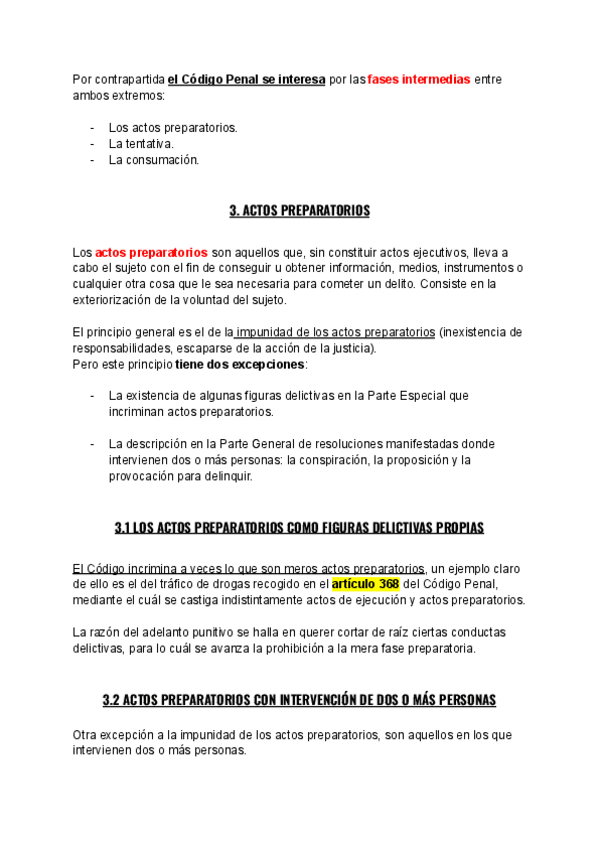 Por contrapartida el Código Penal se interesa por las fases intermedias entre ambos extremos:

- Los actos preparatorios.
- La tentativa.
- La consumación.

3. ACTOS PREPARATORIOS

Los actos preparatorios son aquellos que, sin constituir actos ejecutivos, lleva a cabo el sujeto con el fin de conseguir u obtener información, medios, instrumentos o cualquier otra cosa que le sea necesaria para cometer un delito. Consiste en la exteriorización de la voluntad del sujeto.

El principio general es el de la impunidad de los actos preparatorios (inexistencia de responsabilidades, escaparse de la acción de la justicia).
Pero este principio tiene dos excepciones:

- La existencia de algunas figuras delictivas en la Parte Especial que incriminan actos preparatorios.

- La descripción en la Parte General de resoluciones manifestadas donde intervienen dos o más personas: la conspiración, la proposición y la provocación para delinquir.

3.1 LOS ACTOS PREPARATORIOS COMO FIGURAS DELICTIVAS PROPIAS

El Código incrimina a veces lo que son meros actos preparatorios, un ejemplo claro de ello es el del tráfico de drogas recogido en el artículo 368 del Código Penal, mediante el cuál se castiga indistintamente actos de ejecución y actos preparatorios.

La razón del adelanto punitivo se halla en querer cortar de raíz ciertas conductas delictivas, para lo cuál se avanza la prohibición a la mera fase preparatoria.

3.2 ACTOS PREPARATORIOS CON INTERVENCIÓN DE DOS O MÁS PERSONAS

Otra excepción a la impunidad de los actos preparatorios, son aquellos en los que intervienen dos o más personas.